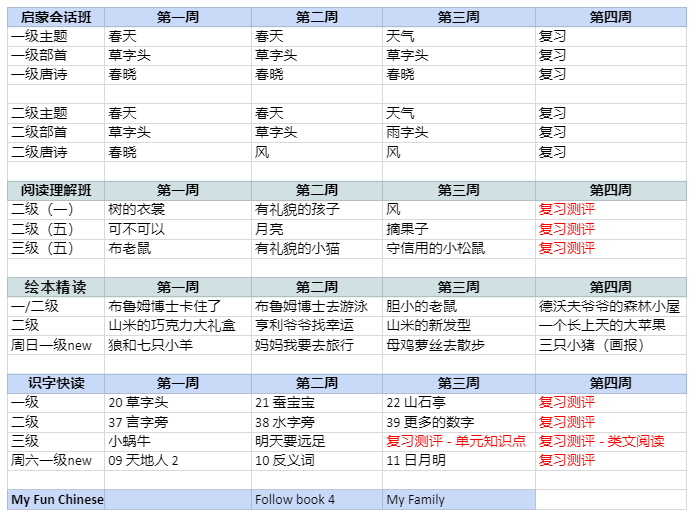 | 启蒙会话班 | 第一周 | 第二周 | 第三周 | 第四周 |
|---|---|---|---|---|
| 一级主题 | 春天 | 春天 | 天气 | 复习 |
| 一级部首 | 草字头 | 草字头 | 草字头 | 复习 |
| 一级唐诗 | 春晓 | 春晓 | 春晓 | 复习 |
| | | | | |
| 二级主题 | 春天 | 春天 | 天气 | 复习 |
| 二级部首 | 草字头 | 草字头 | 雨字头 | 复习 |
| 二级唐诗 | 春晓 | 风 | 风 | 复习 |
| | | | | |
| 阅读理解班 | 第一周 | 第二周 | 第三周 | 第四周 |
| 二级（一） | 树的衣裳 | 有礼貌的孩子 | 风 | 复习测评 |
| 二级（五） | 可不可以 | 月亮 | 摘果子 | 复习测评 |
| 三级（五） | 布老鼠 | 有礼貌的小猫 | 守信用的小松鼠 | 复习测评 |
| | | | | |
| 绘本精读 | 第一周 | 第二周 | 第三周 | 第四周 |
| 一/二级 | 布鲁姆博士卡住了 | 布鲁姆博士去游泳 | 胆小的老鼠 | 德沃夫爷爷的森林小屋 |
| 二级 | 山米的巧克力大礼盒 | 亨利爷爷找幸运 | 山米的新发型 | 一个长上天的大苹果 |
| 周日一级new | 狼和七只小羊 | 妈妈我要去旅行 | 母鸡萝丝去散步 | 三只小猪（画报） |
| | | | | |
| 识字快读 | 第一周 | 第二周 | 第三周 | 第四周 |
| 一级 | 20 草字头 | 21 蚕宝宝 | 22 山石亭 | 复习测评 |
| 二级 | 37 言字旁 | 38 水字旁 | 39 更多的数字 | 复习测评 |
| 三级 | 小蜗牛 | 明天要远足 | 复习测评 - 单元知识点 | 复习测评 - 类文阅读 |
| 周六一级new | 09 天地人 2 | 10 反义词 | 11 日月明 | 复习测评 |
| | | | | |
| My Fun Chinese | | Follow book 4 | My Family | |